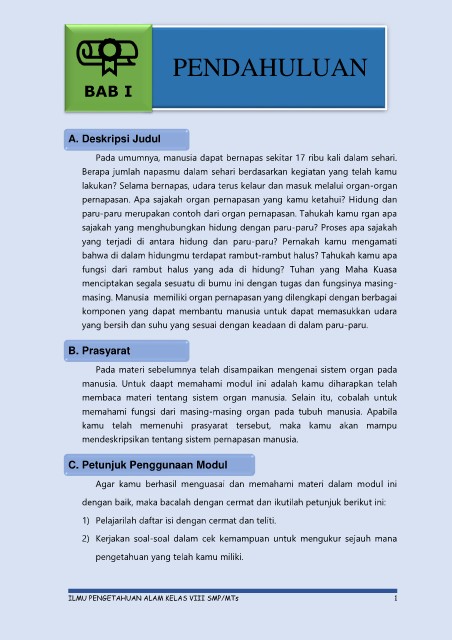 BAB I

PENDAHULUAN

A. Deskripsi Judul

Pada umumnya, manusia dapat bernapas sekitar 17 ribu kali dalam sehari. Berapa jumlah napasmu dalam sehari berdasarkan kegiatan yang telah kamu lakukan? Selama bernapas, udara terus kelaur dan masuk melalui organ-organ pernapasan. Apa sajakah organ pernapasan yang kamu ketahui? Hidung dan paru-paru merupakan contoh dari organ pernapasan. Tahukah kamu rgan apa sajakah yang menghubungkan hidung dengan paru-paru? Proses apa sajakah yang terjadi di antara hidung dan paru-paru? Pernakah kamu mengamati bahwa di dalam hidungmu terdapat rambut-rambut halus? Tahukah kamu apa fungsi dari rambut halus yang ada di hidung? Tuhan yang Maha Kuasa menciptakan segala sesuatu di bumu ini dengan tugas dan fungsinya masing-masing. Manusia memiliki organ pernapasan yang dilengkapi dengan berbagai komponen yang dapat membantu manusia untuk dapat memasukkan udara yang bersih dan suhu yang sesuai dengan keadaan di dalam paru-paru.

B. Prasyarat

Pada materi sebelumnya telah disampaikan mengenai sistem organ pada manusia. Untuk daapt memahami modul ini adalah kamu diharapkan telah membaca materi tentang sistem organ manusia. Selain itu, cobalah untuk memahami fungsi dari masing-masing organ pada tubuh manusia. Apabila kamu telah memenuhi prasyarat tersebut, maka kamu akan mampu mendeskripsikan tentang sistem pernapasan manusia.

C. Petunjuk Penggunaan Modul

Agar kamu berhasil menguasai dan memahami materi dalam modul ini dengan baik, maka bacalah dengan cermat dan ikutilah petunjuk berikut ini:

1) Pelajarilah daftar isi dengan cermat dan teliti.

2) Kerjakan soal-soal dalam cek kemampuan untuk mengukur sejauh mana pengetahuan yang telah kamu miliki.

ILMU PENGETAHUAN ALAM KELAS VIII SMP/MTs 1